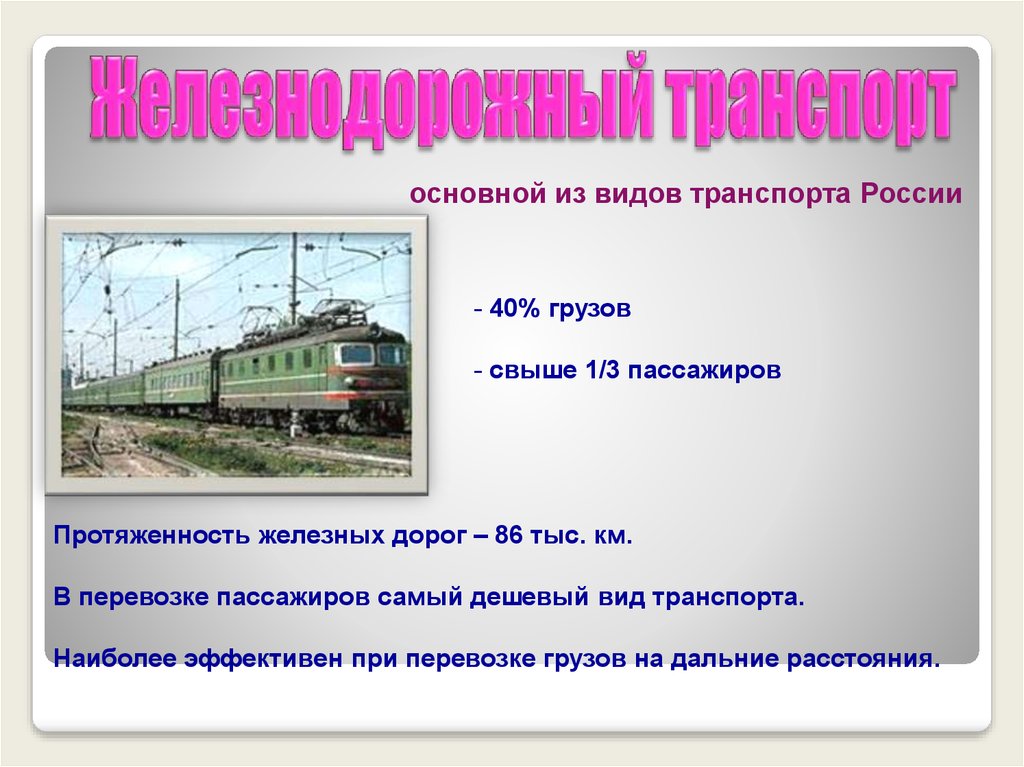 Железнодорожный транспорт

основной из видов транспорта России

- 40% грузов

- свыше 1/3 пассажиров

Протяженность железных дорог – 86 тыс. км.

В перевозке пассажиров самый дешевый вид транспорта.

Наиболее эффективен при перевозке грузов на дальние расстояния.